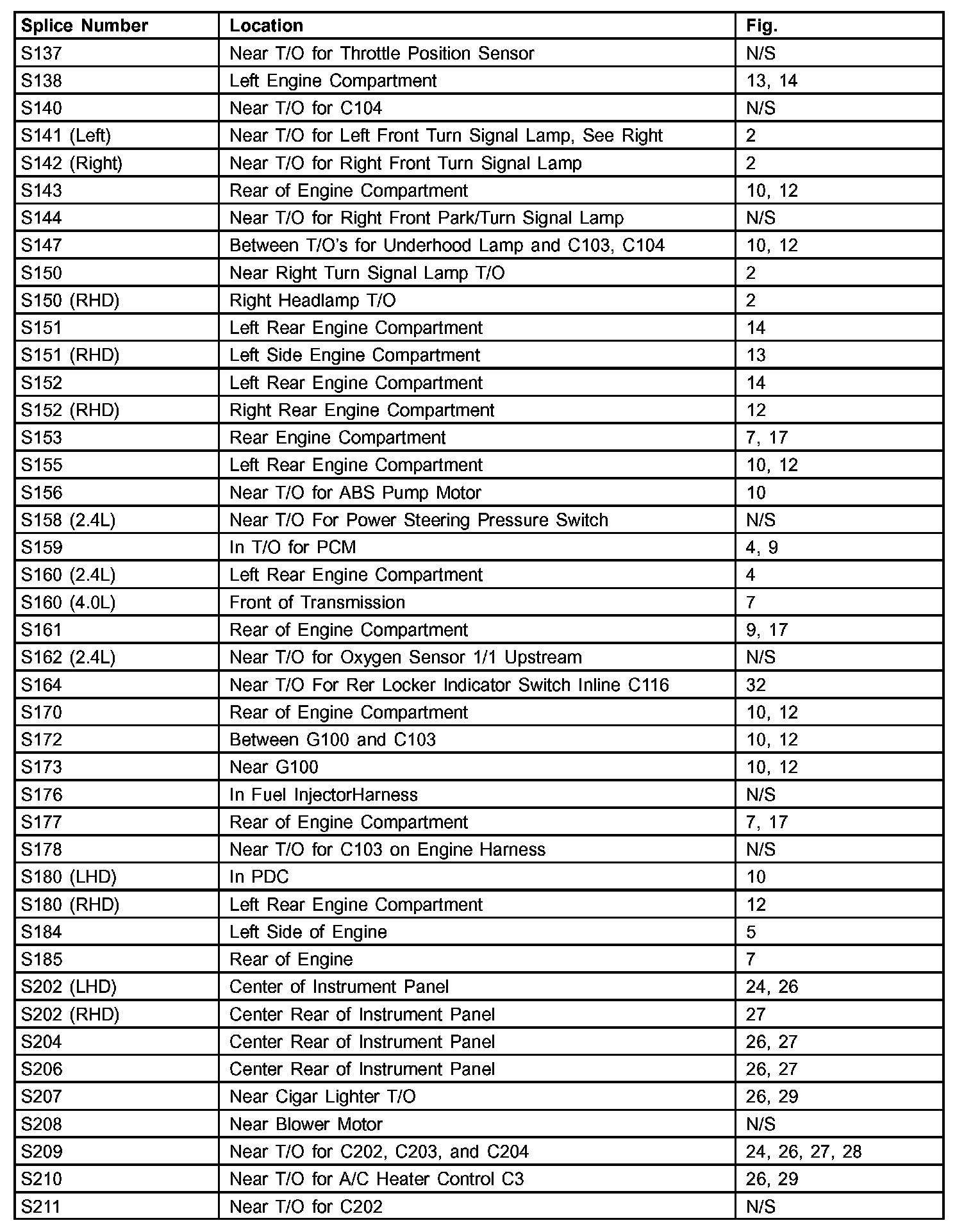 | Splice Number | Location | Fig. |
|---|---|---|
| S137 | Near T/O for Throttle Position Sensor | N/S |
| S138 | Left Engine Compartment | 13, 14 |
| S140 | Near T/O for C104 | N/S |
| S141 (Left) | Near T/O for Left Front Turn Signal Lamp, See Right | 2 |
| S142 (Right) | Near T/O for Right Front Turn Signal Lamp | 2 |
| S143 | Rear of Engine Compartment | 10, 12 |
| S144 | Near T/O for Right Front Park/Turn Signal Lamp | N/S |
| S147 | Between T/O's for Underhood Lamp and C103, C104 | 10, 12 |
| S150 | Near Right Turn Signal Lamp T/O | 2 |
| S150 (RHD) | Right Headlamp T/O | 2 |
| S151 | Left Rear Engine Compartment | 14 |
| S151 (RHD) | Left Side Engine Compartment | 13 |
| S152 | Left Rear Engine Compartment | 14 |
| S152 (RHD) | Right Rear Engine Compartment | 12 |
| S153 | Rear Engine Compartment | 7, 17 |
| S155 | Left Rear Engine Compartment | 10, 12 |
| S156 | Near T/O for ABS Pump Motor | 10 |
| S158 (2.4L) | Near T/O For Power Steering Pressure Switch | N/S |
| S159 | In T/O for PCM | 4, 9 |
| S160 (2.4L) | Left Rear Engine Compartment | 4 |
| S160 (4.0L) | Front of Transmission | 7 |
| S161 | Rear of Engine Compartment | 9, 17 |
| S162 (2.4L) | Near T/O for Oxygen Sensor 1/1 Upstream | N/S |
| S164 | Near T/O For Rer Locker Indicator Switch Inline C116 | 32 |
| S170 | Rear of Engine Compartment | 10, 12 |
| S172 | Between G100 and C103 | 10, 12 |
| S173 | Near G100 | 10, 12 |
| S176 | In Fuel InjectorHarness | N/S |
| S177 | Rear of Engine Compartment | 7, 17 |
| S178 | Near T/O for C103 on Engine Harness | N/S |
| S180 (LHD) | In PDC | 10 |
| S180 (RHD) | Left Rear Engine Compartment | 12 |
| S184 | Left Side of Engine | 5 |
| S185 | Rear of Engine | 7 |
| S202 (LHD) | Center of Instrument Panel | 24, 26 |
| S202 (RHD) | Center Rear of Instrument Panel | 27 |
| S204 | Center Rear of Instrument Panel | 26, 27 |
| S206 | Center Rear of Instrument Panel | 26, 27 |
| S207 | Near Cigar Lighter T/O | 26, 29 |
| S208 | Near Blower Motor | N/S |
| S209 | Near T/O for C202, C203, and C204 | 24, 26, 27, 28 |
| S210 | Near T/O for A/C Heater Control C3 | 26, 29 |
| S211 | Near T/O for C202 | N/S |